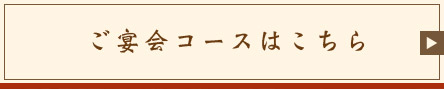 ご宴会コースはこちら